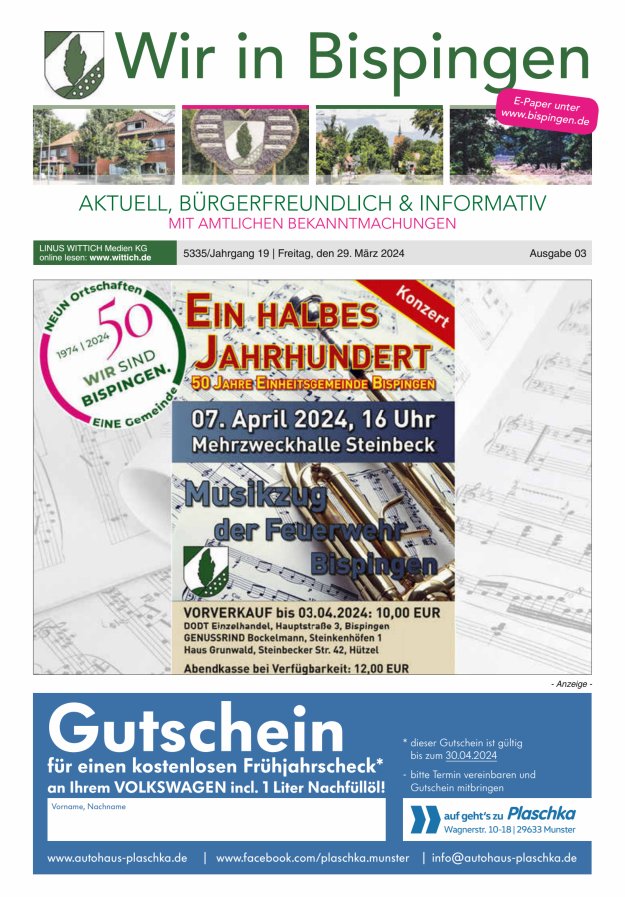 Wir in Bispingen

E-Paper unter www.bispingen.de

AKTUELL, BÜRGERFREUNDLICH & INFORMATIV
MIT AMTLICHEN BEKANNTMACHUNGEN

LINUS WITTICH Medien KG
online lesen: www.wittich.de

5335/Jahrgang 19 | Freitag, den 29. März 2024

Ausgabe 03

NEUN Ortschaften
1974 | 2024
50
WIR SIND BISPINGEN.
EINE Gemeinde

Konzert

EIN HALBES JAHRHUNDERT
50 JAHRE EINHEITSGEMEINDE BISPINGEN

07. April 2024, 16 Uhr
Mehrzweckhalle Steinbeck

Musikzug der Feuerwehr Bispingen

VORVERKAUF bis 03.04.2024: 10,00 EUR
DODT Einzelhandel, Hauptstraße 3, Bispingen
GENUSSRIND Bockelmann, Steinkenhöfen 1
Haus Grunwald, Steinbecker Str. 42, Hützel
Abendkasse bei Verfügbarkeit: 12,00 EUR

- Anzeige -

Gutschein
für einen kostenlosen Frühjahrscheck*
an Ihrem VOLKSWAGEN incl. 1 Liter Nachfüllöl!

Vorname, Nachname

* dieser Gutschein ist gültig bis zum 30.04.2024
- bitte Termin vereinbaren und Gutschein mitbringen

auf geht's zu Plaschka
Wagnerstr. 10-18 | 29633 Munster

www.autohaus-plaschka.de | www.facebook.com/plaschka.munster | info@autohaus-plaschka.de